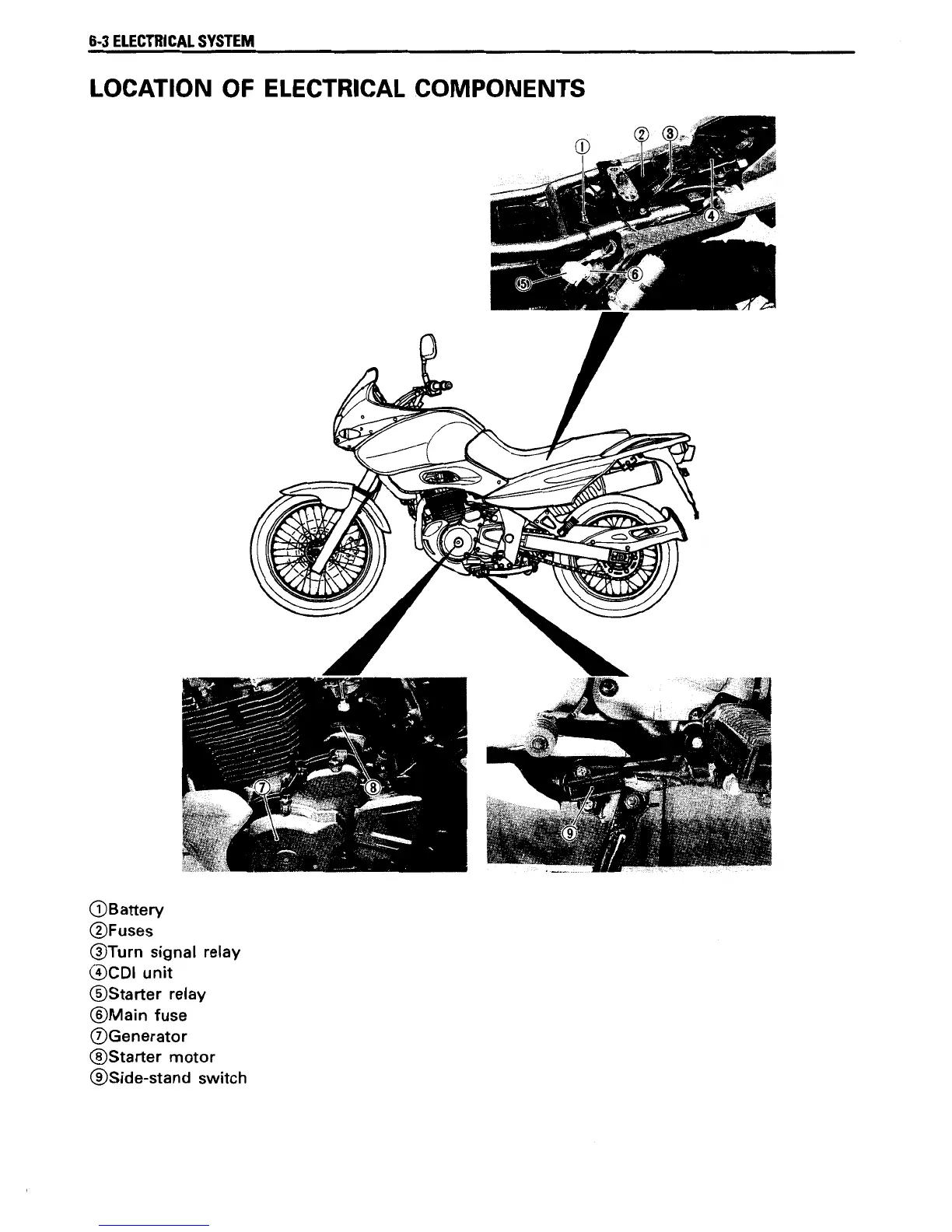 6-3 ELECTRICAL SYSTEM

LOCATION OF ELECTRICAL COMPONENTS

①

② ③

④

⑤

⑥

⑦

⑧

⑨

①Battery
②Fuses
③Turn signal relay
④CDI unit
⑤Starter relay
⑥Main fuse
⑦Generator
⑧Starter motor
⑨Side-stand switch